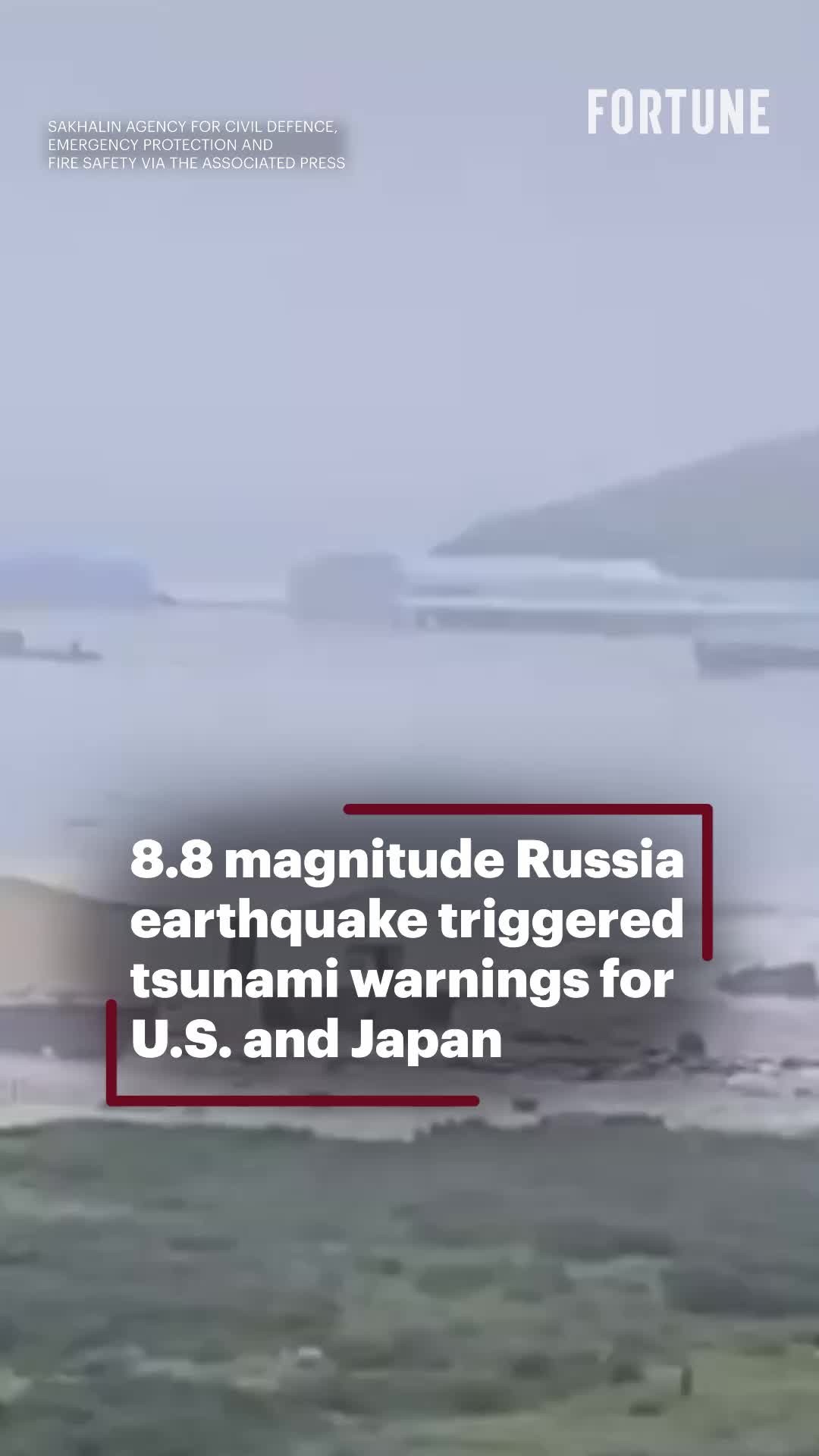 SAKHALIN AGENCY FOR CIVIL DEFENCE, EMERGENCY PROTECTION AND FIRE SAFETY VIA THE ASSOCIATED PRESS

FORTUNE

8.8 magnitude Russia earthquake triggered tsunami warnings for U.S. and Japan